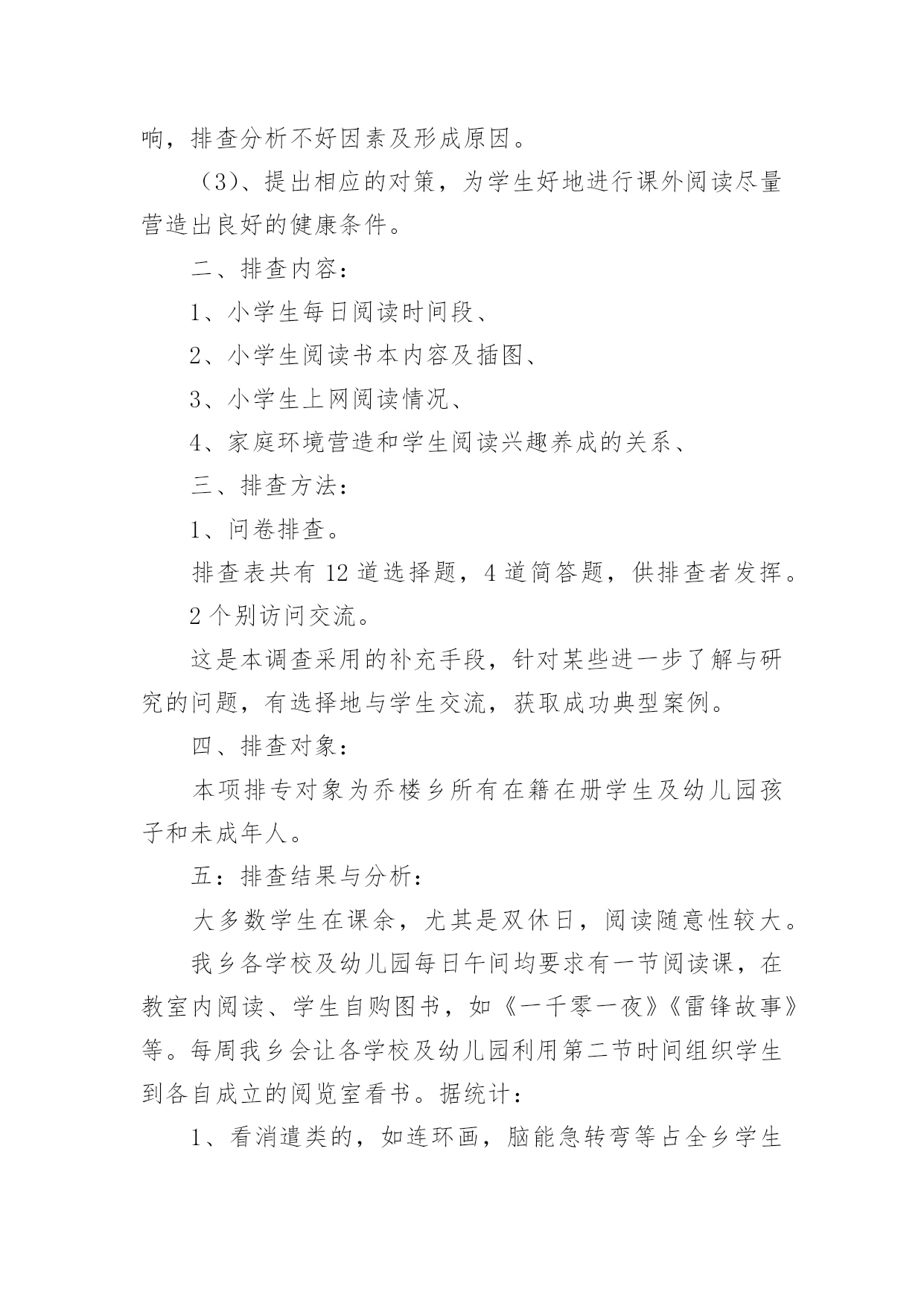 响，排查分析不好因素及形成原因。

（3）、提出相应的对策，为学生好地进行课外阅读尽量营造出良好的健康条件。

二、排查内容：

1、小学生每日阅读时间段、

2、小学生阅读书本内容及插图、

3、小学生上网阅读情况、

4、家庭环境营造和学生阅读兴趣养成的关系、

三、排查方法：

1、问卷排查。

排查表共有 12 道选择题，4 道简答题，供排查者发挥。

2 个别访问交流。

这是本调查采用的补充手段，针对某些进一步了解与研究的问题，有选择地与学生交流，获取成功典型案例。

四、排查对象：

本项排专对象为乔楼乡所有在籍在册学生及幼儿园孩子和未成年人。

五：排查结果与分析：

大多数学生在课余，尤其是双休日，阅读随意性较大。

我乡各学校及幼儿园每日午间均要求有一节阅读课，在教室内阅读、学生自购图书，如《一千零一夜》《雷锋故事》等。每周我乡会让各学校及幼儿园利用第二节时间组织学生到各自成立的阅览室看书。据统计：

1、看消遣类的，如连环画，脑能急转弯等占全乡学生